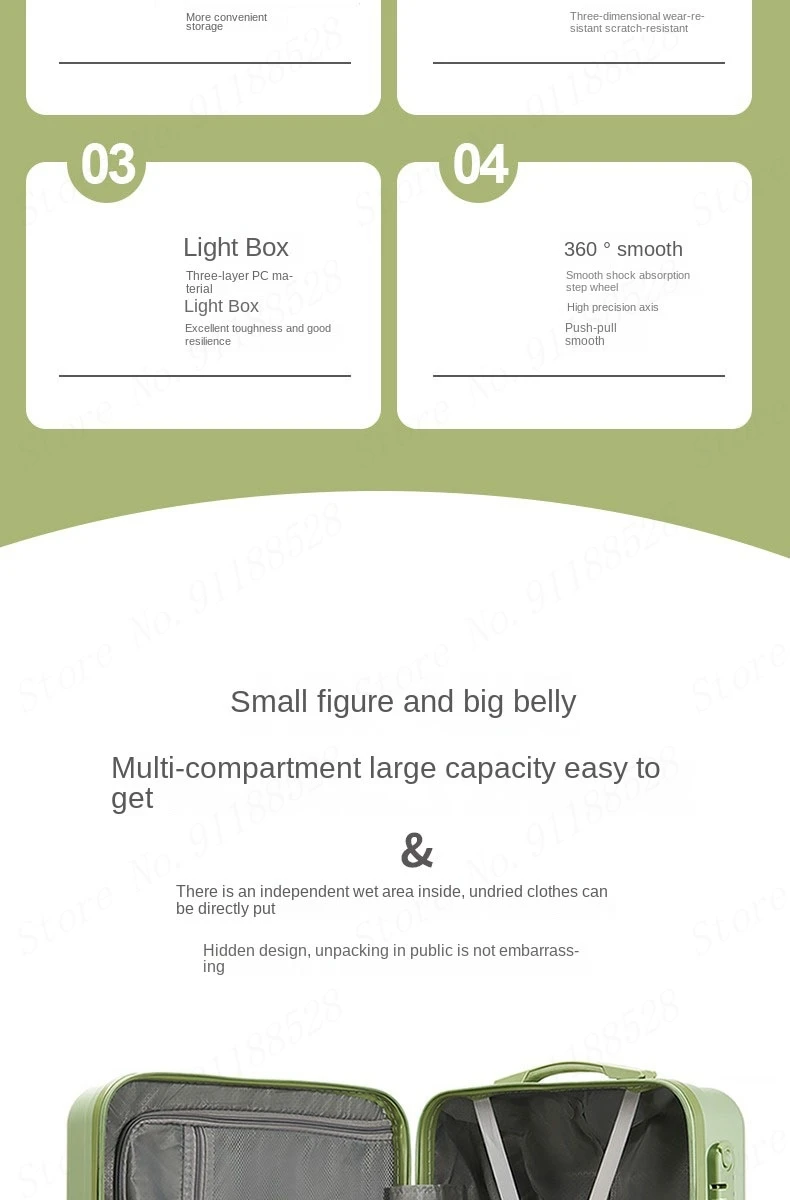 More convenient storage

Three-dimensional wear-resistant scratch-resistant

03

Light Box

Three-layer PC material

Light Box

Excellent toughness and good resilience

04

360 ° smooth

Smooth shock absorption step wheel

High precision axis

Push-pull smooth

Small figure and big belly

Multi-compartment large capacity easy to get

&

There is an independent wet area inside, undried clothes can be directly put

Hidden design, unpacking in public is not embarrassing

Store No. 91188528